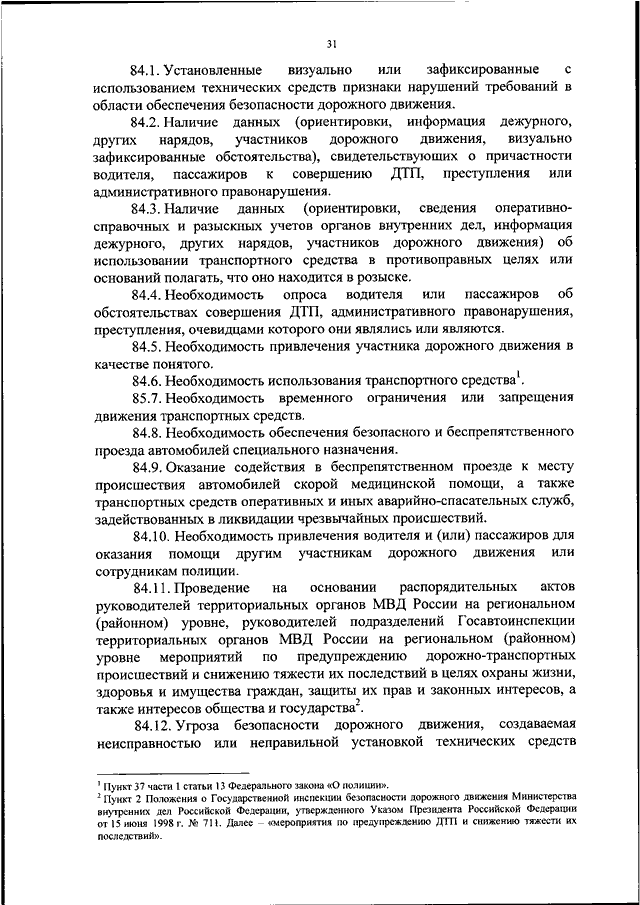 31

84.1. Установленные визуально или зафиксированные с использованием технических средств признаки нарушений требований в области обеспечения безопасности дорожного движения.

84.2. Наличие данных (ориентировки, информация дежурного, других нарядов, участников дорожного движения, визуально зафиксированные обстоятельства), свидетельствующих о причастности водителя, пассажиров к совершению ДТП, преступления или административного правонарушения.

84.3. Наличие данных (ориентировки, сведения оперативно-справочных и разыскных учетов органов внутренних дел, информация дежурного, других нарядов, участников дорожного движения) об использовании транспортного средства в противоправных целях или оснований полагать, что оно находится в розыске.

84.4. Необходимость опроса водителя или пассажиров об обстоятельствах совершения ДТП, административного правонарушения, преступления, очевидцами которого они являлись или являются.

84.5. Необходимость привлечения участника дорожного движения в качестве понятого.

84.6. Необходимость использования транспортного средства$^1$.

85.7. Необходимость временного ограничения или запрещения движения транспортных средств.

84.8. Необходимость обеспечения безопасного и беспрепятственного проезда автомобилей специального назначения.

84.9. Оказание содействия в беспрепятственном проезде к месту происшествия автомобилей скорой медицинской помощи, а также транспортных средств оперативных и иных аварийно-спасательных служб, задействованных в ликвидации чрезвычайных происшествий.

84.10. Необходимость привлечения водителя и (или) пассажиров для оказания помощи другим участникам дорожного движения или сотрудникам полиции.

84.11. Проведение на основании распорядительных актов руководителей территориальных органов МВД России на региональном (районном) уровне, руководителей подразделений Госавтоинспекции территориальных органов МВД России на региональном (районном) уровне мероприятий по предупреждению дорожно-транспортных происшествий и снижению тяжести их последствий в целях охраны жизни, здоровья и имущества граждан, защиты их прав и законных интересов, а также интересов общества и государства$^2$.

84.12. Угроза безопасности дорожного движения, создаваемая неисправностью или неправильной установкой технических средств

$^1$ Пункт 37 части 1 статьи 13 Федерального закона «О полиции».
$^2$ Пункт 2 Положения о Государственной инспекции безопасности дорожного движения Министерства внутренних дел Российской Федерации, утвержденного Указом Президента Российской Федерации от 15 июня 1998 г. № 711. Далее – «мероприятия по предупреждению ДТП и снижению тяжести их последствий».